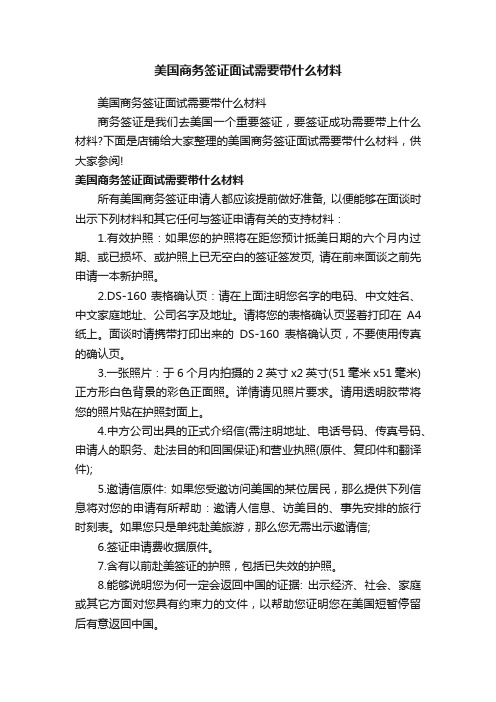 美国商务签证面试需要带什么材料

美国商务签证面试需要带什么材料

商务签证是我们去美国一个重要签证，要签证成功需要带上什么材料?下面是店铺给大家整理的美国商务签证面试需要带什么材料，供大家参阅!

美国商务签证面试需要带什么材料

所有美国商务签证申请人都应该提前做好准备, 以便能够在面谈时出示下列材料和其它任何与签证申请有关的支持材料：

1.有效护照：如果您的护照将在距您预计抵美日期的六个月内过期、或已损坏、或护照上已无空白的签证签发页, 请在前来面谈之前先申请一本新护照。

2.DS-160 表格确认页：请在上面注明您名字的电码、中文姓名、中文家庭地址、公司名字及地址。请将您的表格确认页竖着打印在 A4 纸上。面谈时请携带打印出来的 DS-160 表格确认页，不要使用传真的确认页。

3.一张照片：于 6 个月内拍摄的 2 英寸 x2 英寸(51 毫米 x51 毫米)正方形白色背景的彩色正面照。详情请见照片要求。请用透明胶带将您的照片贴在护照封面上。

4.中方公司出具的正式介绍信(需注明地址、电话号码、传真号码、申请人的职务、赴法目的和回国保证)和营业执照(原件、复印件和翻译件);

5.邀请信原件: 如果您受邀访问美国的某位居民，那么提供下列信息将对您的申请有所帮助：邀请人信息、访美目的、事先安排的旅行时刻表。如果您只是单纯赴美旅游，那么您无需出示邀请信;

6.签证申请费收据原件。

7.含有以前赴美签证的护照，包括已失效的护照。

8.能够说明您为何一定会返回中国的证据: 出示经济、社会、家庭或其它方面对您具有约束力的文件，以帮助您证明您在美国短暂停留后有意返回中国。